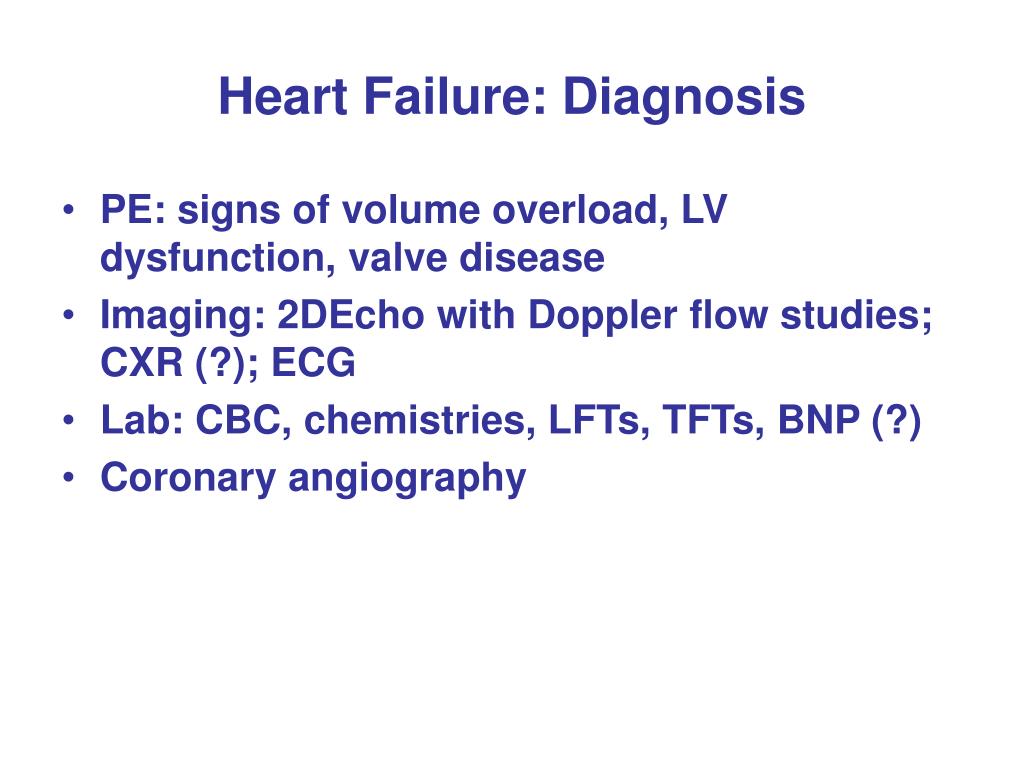 Heart Failure: Diagnosis

• PE: signs of volume overload, LV dysfunction, valve disease
• Imaging: 2DEcho with Doppler flow studies; CXR (?); ECG
• Lab: CBC, chemistries, LFTs, TFTs, BNP (?)
• Coronary angiography